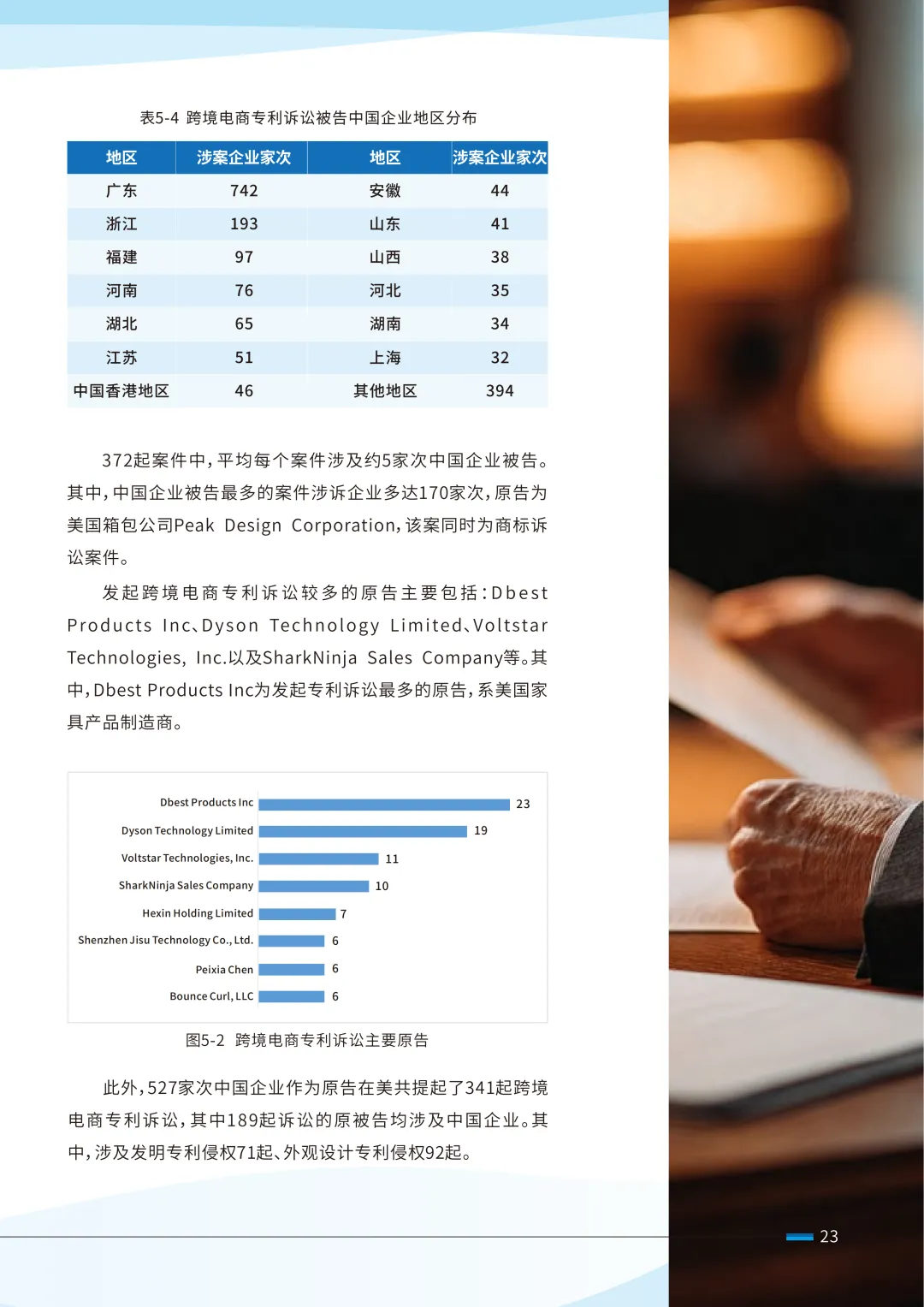 表5-4 跨境电商专利诉讼被告中国企业地区分布

| 地区 | 涉案企业家次 | 地区 | 涉案企业家次 |
|---|---|---|---|
| 广东 | 742 | 安徽 | 44 |
| 浙江 | 193 | 山东 | 41 |
| 福建 | 97 | 山西 | 38 |
| 河南 | 76 | 河北 | 35 |
| 湖北 | 65 | 湖南 | 34 |
| 江苏 | 51 | 上海 | 32 |
| 中国香港地区 | 46 | 其他地区 | 394 |

372起案件中，平均每个案件涉及约5家次中国企业被告。其中，中国企业被告最多的案件涉诉企业多达170家次，原告为美国箱包公司Peak Design Corporation，该案同时为商标诉讼案件。

发起跨境电商专利诉讼较多的原告主要包括：Dbest Products Inc、Dyson Technology Limited、Voltstar Technologies, Inc.以及SharkNinja Sales Company等。其中，Dbest Products Inc为发起专利诉讼最多的原告，系美国家具产品制造商。

Dbest Products Inc 23
Dyson Technology Limited 19
Voltstar Technologies, Inc. 11
SharkNinja Sales Company 10
Hexin Holding Limited 7
Shenzhen Jisu Technology Co., Ltd. 6
Peixia Chen 6
Bounce Curl, LLC 6

图5-2 跨境电商专利诉讼主要原告

此外，527家次中国企业作为原告在美共提起了341起跨境电商专利诉讼，其中189起诉讼的原被告均涉及中国企业。其中，涉及发明专利侵权71起、外观设计专利侵权92起。

23